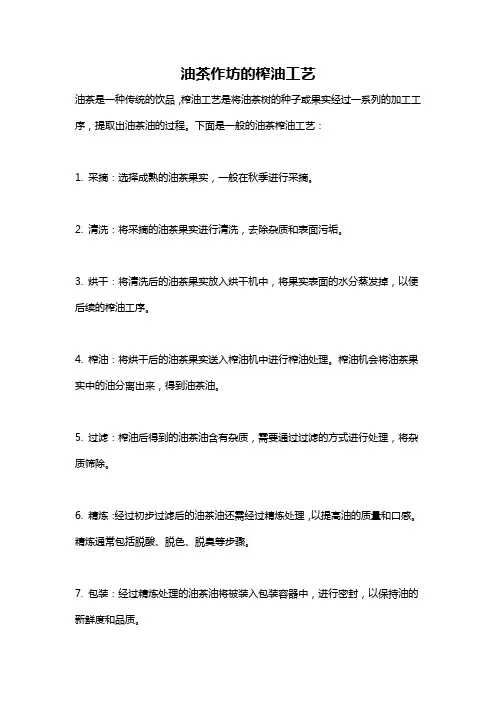 油茶作坊的榨油工艺

油茶是一种传统的饮品，榨油工艺是将油茶树的种子或果实经过一系列的加工工序，提取出油茶油的过程。下面是一般的油茶榨油工艺：

1. 采摘：选择成熟的油茶果实，一般在秋季进行采摘。

2. 清洗：将采摘的油茶果实进行清洗，去除杂质和表面污垢。

3. 烘干：将清洗后的油茶果实放入烘干机中，将果实表面的水分蒸发掉，以便后续的榨油工序。

4. 榨油：将烘干后的油茶果实送入榨油机中进行榨油处理。榨油机会将油茶果实中的油分离出来，得到油茶油。

5. 过滤：榨油后得到的油茶油含有杂质，需要通过过滤的方式进行处理，将杂质筛除。

6. 精炼：经过初步过滤后的油茶油还需经过精炼处理，以提高油的质量和口感。精炼通常包括脱酸、脱色、脱臭等步骤。

7. 包装：经过精炼处理的油茶油将被装入包装容器中，进行密封，以保持油的新鲜度和品质。